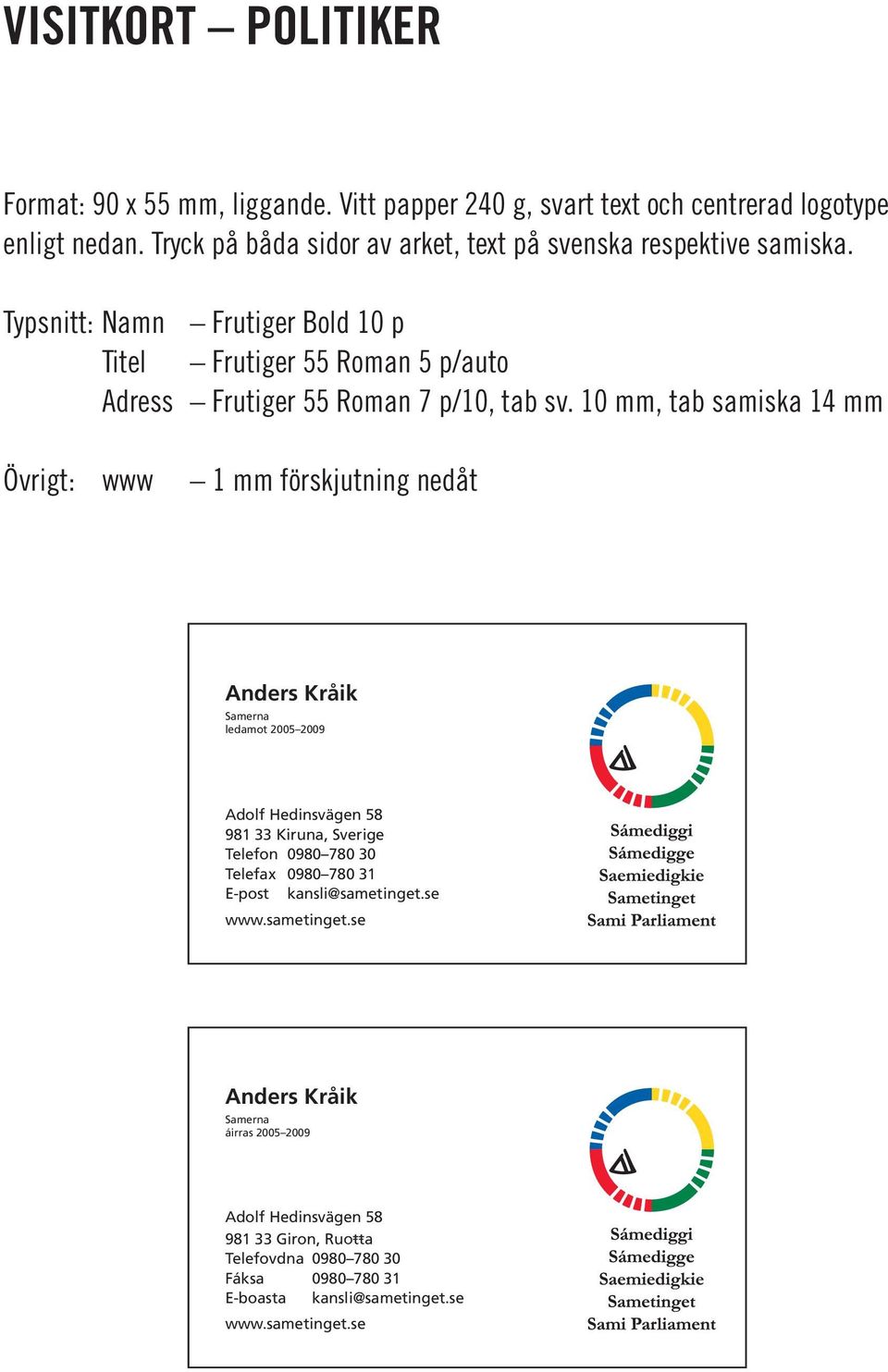 VISITKORT – POLITIKER

Format: 90 x 55 mm, liggande. Vitt papper 240 g, svart text och centrerad logotype enligt nedan. Tryck på båda sidor av arket, text på svenska respektive samiska.

Typsnitt: Namn – Frutiger Bold 10 p
Titel – Frutiger 55 Roman 5 p/auto
Adress – Frutiger 55 Roman 7 p/10, tab sv. 10 mm, tab samiska 14 mm

Övrigt: www – 1 mm förskjutning nedåt

Anders Kråik
Samerna
ledamot 2005–2009

Adolf Hedinsvägen 58
981 33 Kiruna, Sverige
Telefon 0980–780 30
Telefax 0980–780 31
E-post kansli@sametinget.se
www.sametinget.se

Sámediggi
Sámedigge
Saemiedigkie
Sametinget
Sami Parliament

Anders Kråik
Samerna
áirras 2005–2009

Adolf Hedinsvägen 58
981 33 Giron, Ruoŧŧa
Telefovdna 0980–780 30
Fáksa 0980–780 31
E-boasta kansli@sametinget.se
www.sametinget.se

Sámediggi
Sámedigge
Saemiedigkie
Sametinget
Sami Parliament